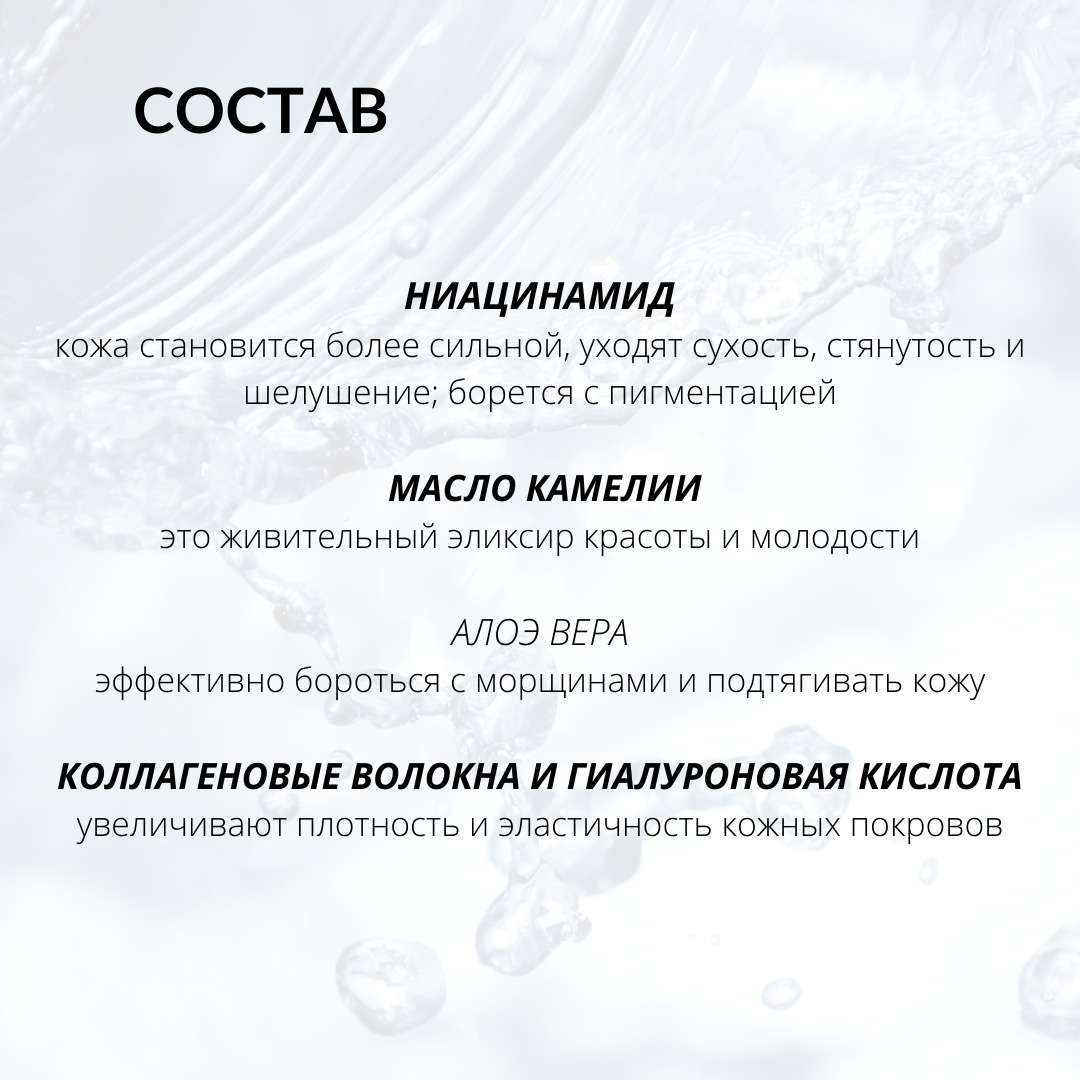 СОСТАВ

НИАЦИНАМИД
кожа становится более сильной, уходят сухость, стянутость и шелушение; борется с пигментацией

МАСЛО КАМЕЛИИ
это живительный эликсир красоты и молодости

АЛОЭ ВЕРА
эффективно бороться с морщинами и подтягивать кожу

КОЛЛАГЕНОВЫЕ ВОЛОКНА И ГИАЛУРОНОВАЯ КИСЛОТА
увеличивают плотность и эластичность кожных покровов